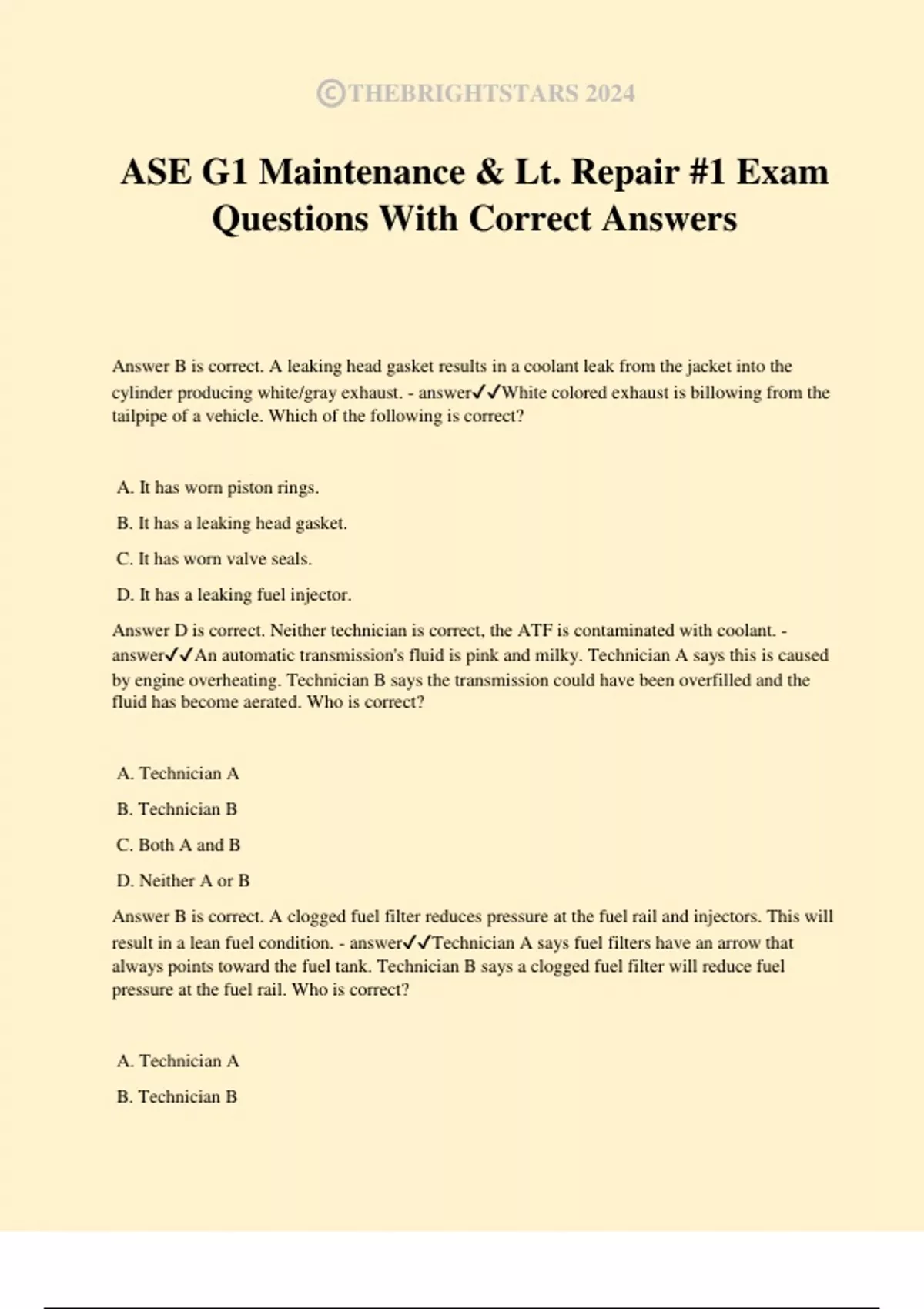 ©THEBRIGHTSTARS 2024

ASE G1 Maintenance & Lt. Repair #1 Exam Questions With Correct Answers

Answer B is correct. A leaking head gasket results in a coolant leak from the jacket into the cylinder producing white/gray exhaust. - answer✓✓White colored exhaust is billowing from the tailpipe of a vehicle. Which of the following is correct?

A. It has worn piston rings.

B. It has a leaking head gasket.

C. It has worn valve seals.

D. It has a leaking fuel injector.

Answer D is correct. Neither technician is correct, the ATF is contaminated with coolant. - answer✓✓An automatic transmission's fluid is pink and milky. Technician A says this is caused by engine overheating. Technician B says the transmission could have been overfilled and the fluid has become aerated. Who is correct?

A. Technician A

B. Technician B

C. Both A and B

D. Neither A or B

Answer B is correct. A clogged fuel filter reduces pressure at the fuel rail and injectors. This will result in a lean fuel condition. - answer✓✓Technician A says fuel filters have an arrow that always points toward the fuel tank. Technician B says a clogged fuel filter will reduce fuel pressure at the fuel rail. Who is correct?

A. Technician A

B. Technician B